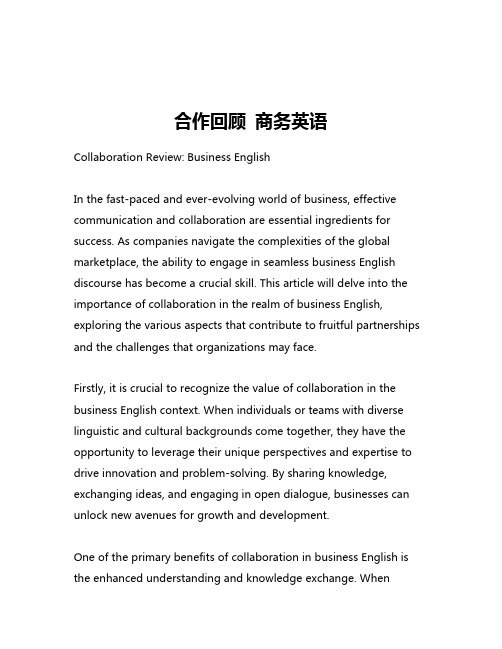 合作回顾 商务英语

Collaboration Review: Business English

In the fast-paced and ever-evolving world of business, effective communication and collaboration are essential ingredients for success. As companies navigate the complexities of the global marketplace, the ability to engage in seamless business English discourse has become a crucial skill. This article will delve into the importance of collaboration in the realm of business English, exploring the various aspects that contribute to fruitful partnerships and the challenges that organizations may face.

Firstly, it is crucial to recognize the value of collaboration in the business English context. When individuals or teams with diverse linguistic and cultural backgrounds come together, they have the opportunity to leverage their unique perspectives and expertise to drive innovation and problem-solving. By sharing knowledge, exchanging ideas, and engaging in open dialogue, businesses can unlock new avenues for growth and development.

One of the primary benefits of collaboration in business English is the enhanced understanding and knowledge exchange. When